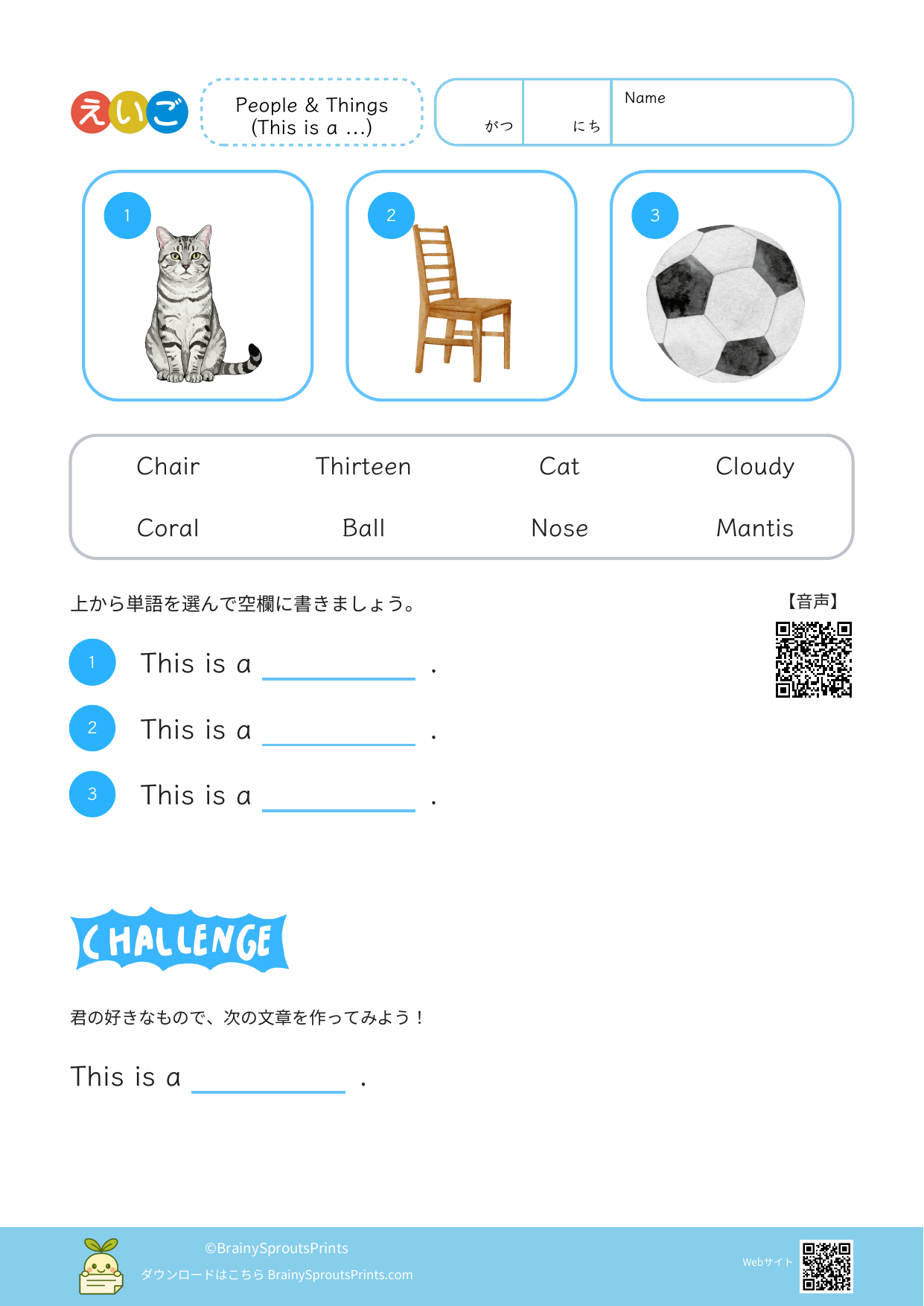 えいご

People & Things
(This is a ...)

がつ にち Name

1

2

3

Chair Thirteen Cat Cloudy

Coral Ball Nose Mantis

上から単語を選んで空欄に書きましょう。

【音声】

1 This is a ____ .

2 This is a ____ .

3 This is a ____ .

CHALLENGE

君の好きなもので、次の文章を作ってみよう！

This is a ____ .

©BrainySproutsPrints
ダウンロードはこちら BrainySproutsPrints.com

Webサイト